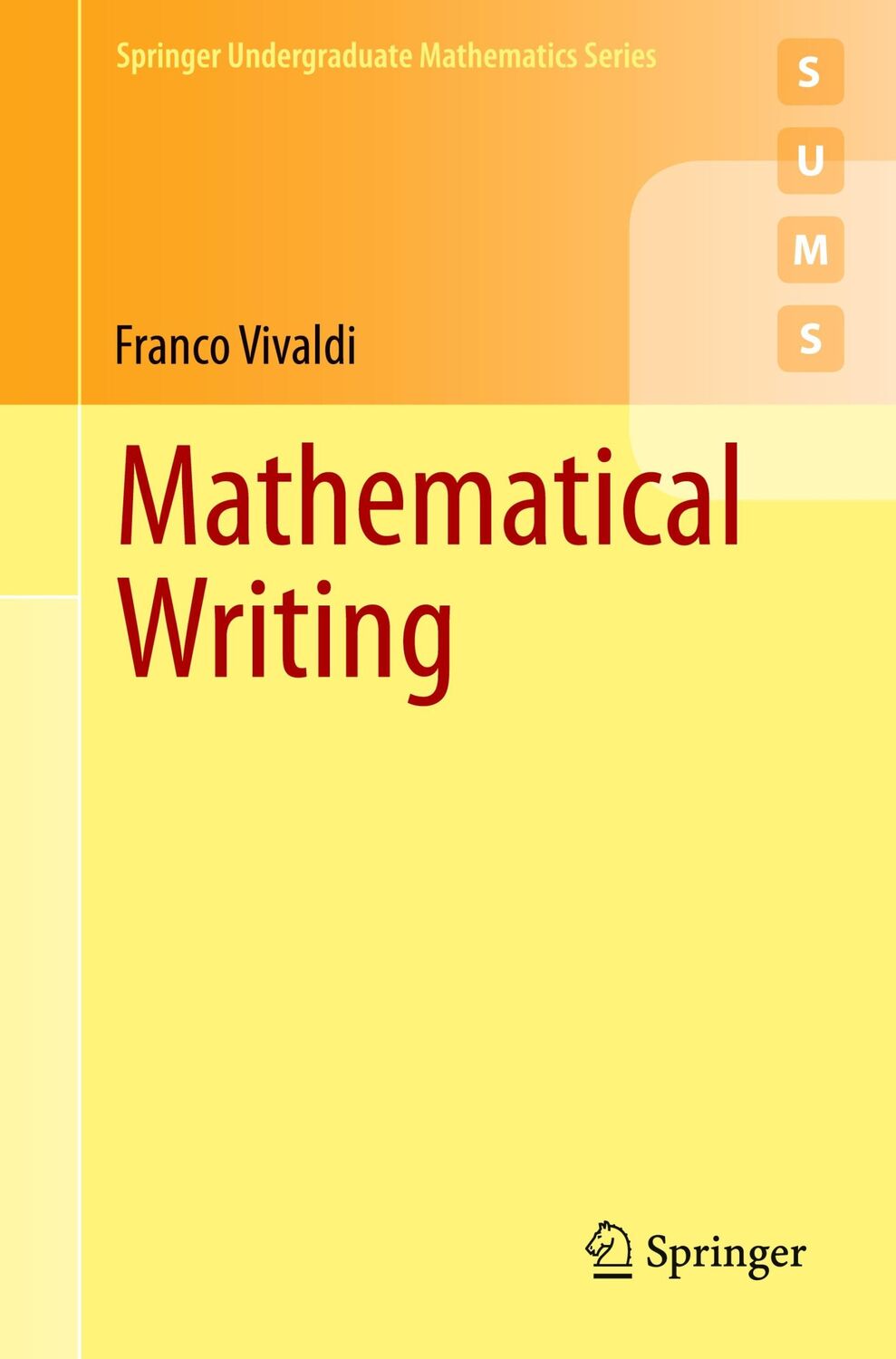 Springer Undergraduate Mathematics Series

S
U
M
S

Franco Vivaldi

Mathematical Writing

Springer